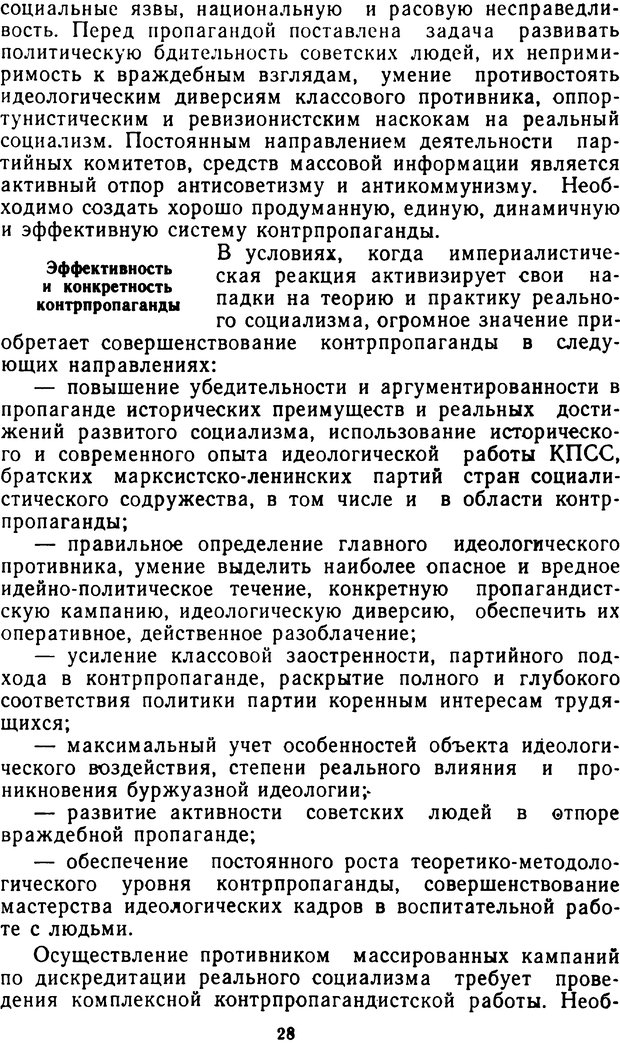 социальные язвы, национальную и расовую несправедливость. Перед пропагандой поставлена задача развивать политическую бдительность советских людей, их непримиримость к враждебным взглядам, умение противостоять идеологическим диверсиям классового противника, оппортунистическим и ревизионистским наскокам на реальный социализм. Постоянным направлением деятельности партийных комитетов, средств массовой информации является активный отпор антисоветизму и антикоммунизму. Необходимо создать хорошо продуманную, единую, динамичную и эффективную систему контрпропаганды.

Эффективность и конкретность контрпропаганды

В условиях, когда империалистическая реакция активизирует свои нападки на теорию и практику реального социализма, огромное значение приобретает совершенствование контрпропаганды в следующих направлениях:

— повышение убедительности и аргументированности в пропаганде исторических преимуществ и реальных достижений развитого социализма, использование исторического и современного опыта идеологической работы КПСС, братских марксистско-ленинских партий стран социалистического содружества, в том числе и в области контрпропаганды;

— правильное определение главного идеологического противника, умение выделить наиболее опасное и вредное идейно-политическое течение, конкретную пропагандистскую кампанию, идеологическую диверсию, обеспечить их оперативное, действенное разоблачение;

— усиление классовой заостренности, партийного подхода в контрпропаганде, раскрытие полного и глубокого соответствия политики партии коренным интересам трудящихся;

— максимальный учет особенностей объекта идеологического воздействия, степени реального влияния и проникновения буржуазной идеологии;

— развитие активности советских людей в отпоре враждебной пропаганде;

— обеспечение постоянного роста теоретико-методологического уровня контрпропаганды, совершенствование мастерства идеологических кадров в воспитательной работе с людьми.

Осуществление противником массированных кампаний по дискредитации реального социализма требует проведения комплексной контрпропагандистской работы. Необ-

28